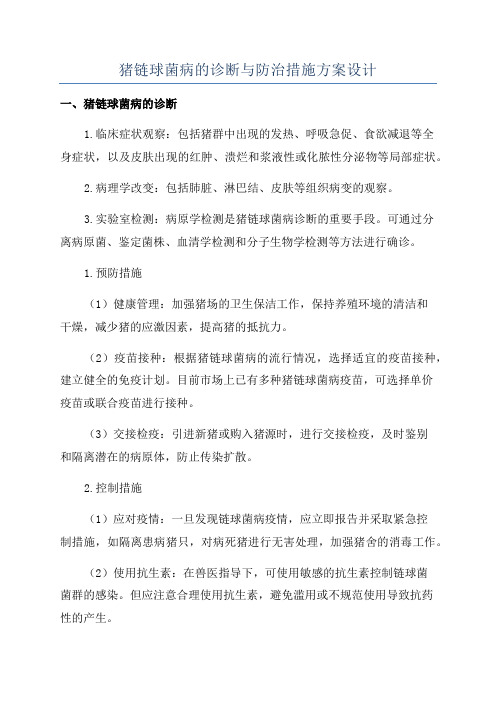 猪链球菌病的诊断与防治措施方案设计

一、猪链球菌病的诊断

1.临床症状观察：包括猪群中出现的发热、呼吸急促、食欲减退等全身症状，以及皮肤出现的红肿、溃烂和浆液性或化脓性分泌物等局部症状。

2.病理学改变：包括肺脏、淋巴结、皮肤等组织病变的观察。

3.实验室检测：病原学检测是猪链球菌病诊断的重要手段。可通过分离病原菌、鉴定菌株、血清学检测和分子生物学检测等方法进行确诊。

1.预防措施

（1）健康管理：加强猪场的卫生保洁工作，保持养殖环境的清洁和干燥，减少猪的应激因素，提高猪的抵抗力。

（2）疫苗接种：根据猪链球菌病的流行情况，选择适宜的疫苗接种，建立健全的免疫计划。目前市场上已有多种猪链球菌病疫苗，可选择单价疫苗或联合疫苗进行接种。

（3）交接检疫：引进新猪或购入猪源时，进行交接检疫，及时鉴别和隔离潜在的病原体，防止传染扩散。

2.控制措施

（1）应对疫情：一旦发现链球菌病疫情，应立即报告并采取紧急控制措施，如隔离患病猪只，对病死猪进行无害处理，加强猪舍的消毒工作。

（2）使用抗生素：在兽医指导下，可使用敏感的抗生素控制链球菌菌群的感染。但应注意合理使用抗生素，避免滥用或不规范使用导致抗药性的产生。